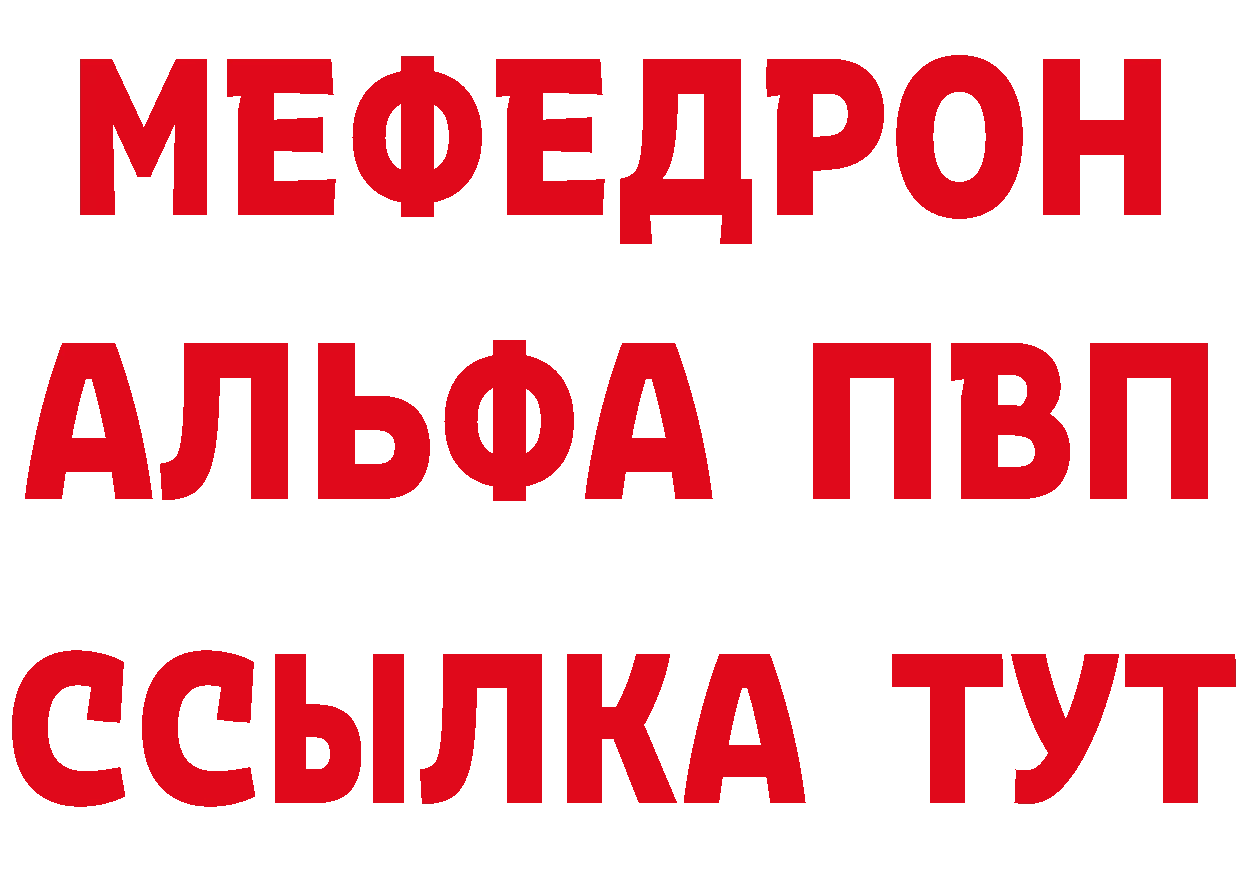 МЕФЕДРОН
АЛЬФА ПВП
ССЫЛКА ТУТ